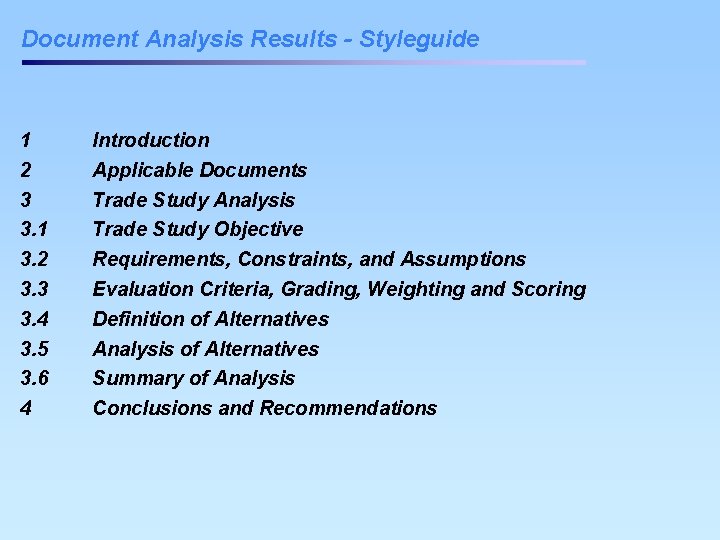 Document Analysis Results - Styleguide

1 Introduction
2 Applicable Documents
3 Trade Study Analysis
3.1 Trade Study Objective
3.2 Requirements, Constraints, and Assumptions
3.3 Evaluation Criteria, Grading, Weighting and Scoring
3.4 Definition of Alternatives
3.5 Analysis of Alternatives
3.6 Summary of Analysis
4 Conclusions and Recommendations